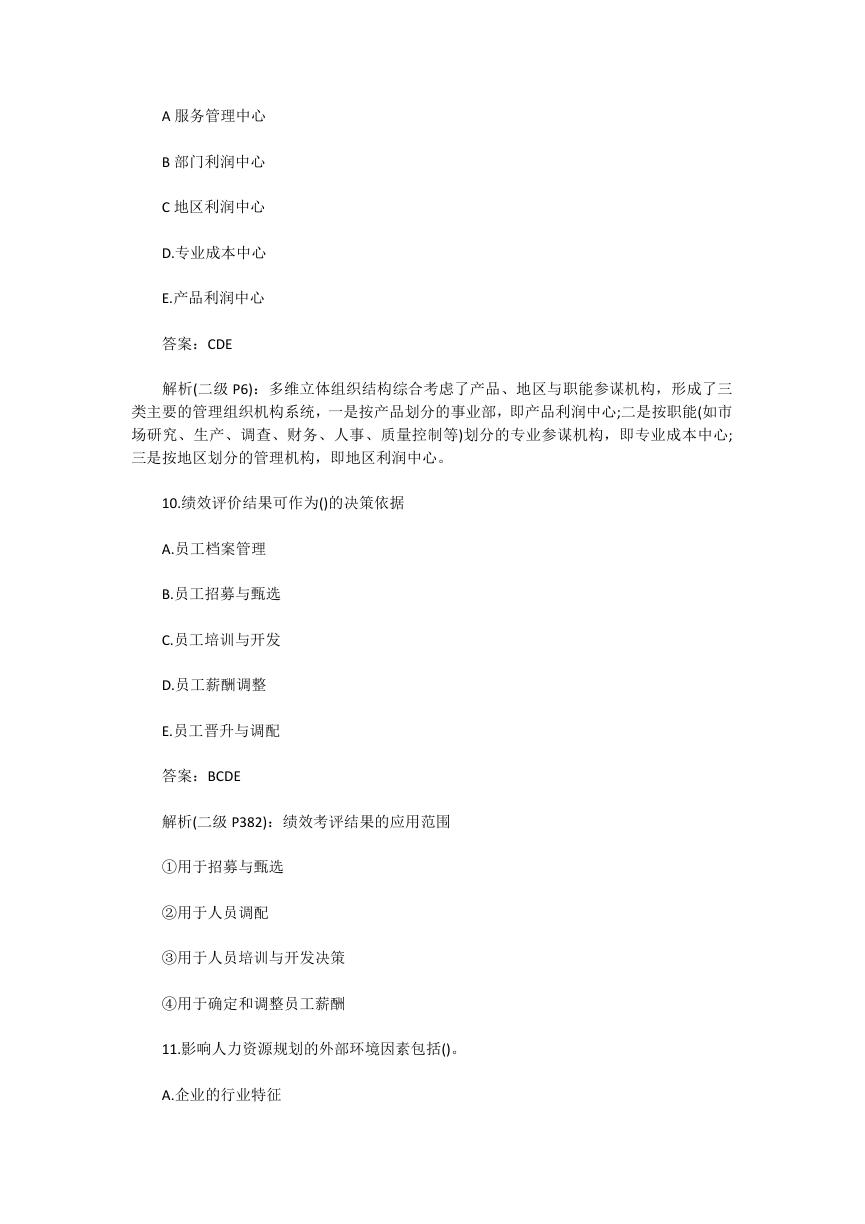 A 服务管理中心

B 部门利润中心

C 地区利润中心

D.专业成本中心

E.产品利润中心

答案：CDE

解析(二级 P6)：多维立体组织结构综合考虑了产品、地区与职能参谋机构，形成了三类主要的管理组织机构系统，一是按产品划分的事业部，即产品利润中心;二是按职能(如市场研究、生产、调查、财务、人事、质量控制等)划分的专业参谋机构，即专业成本中心;三是按地区划分的管理机构，即地区利润中心。

10.绩效评价结果可作为()的决策依据

A.员工档案管理

B.员工招募与甄选

C.员工培训与开发

D.员工薪酬调整

E.员工晋升与调配

答案：BCDE

解析(二级 P382)：绩效考评结果的应用范围

①用于招募与甄选

②用于人员调配

③用于人员培训与开发决策

④用于确定和调整员工薪酬

11.影响人力资源规划的外部环境因素包括()。

A.企业的行业特征